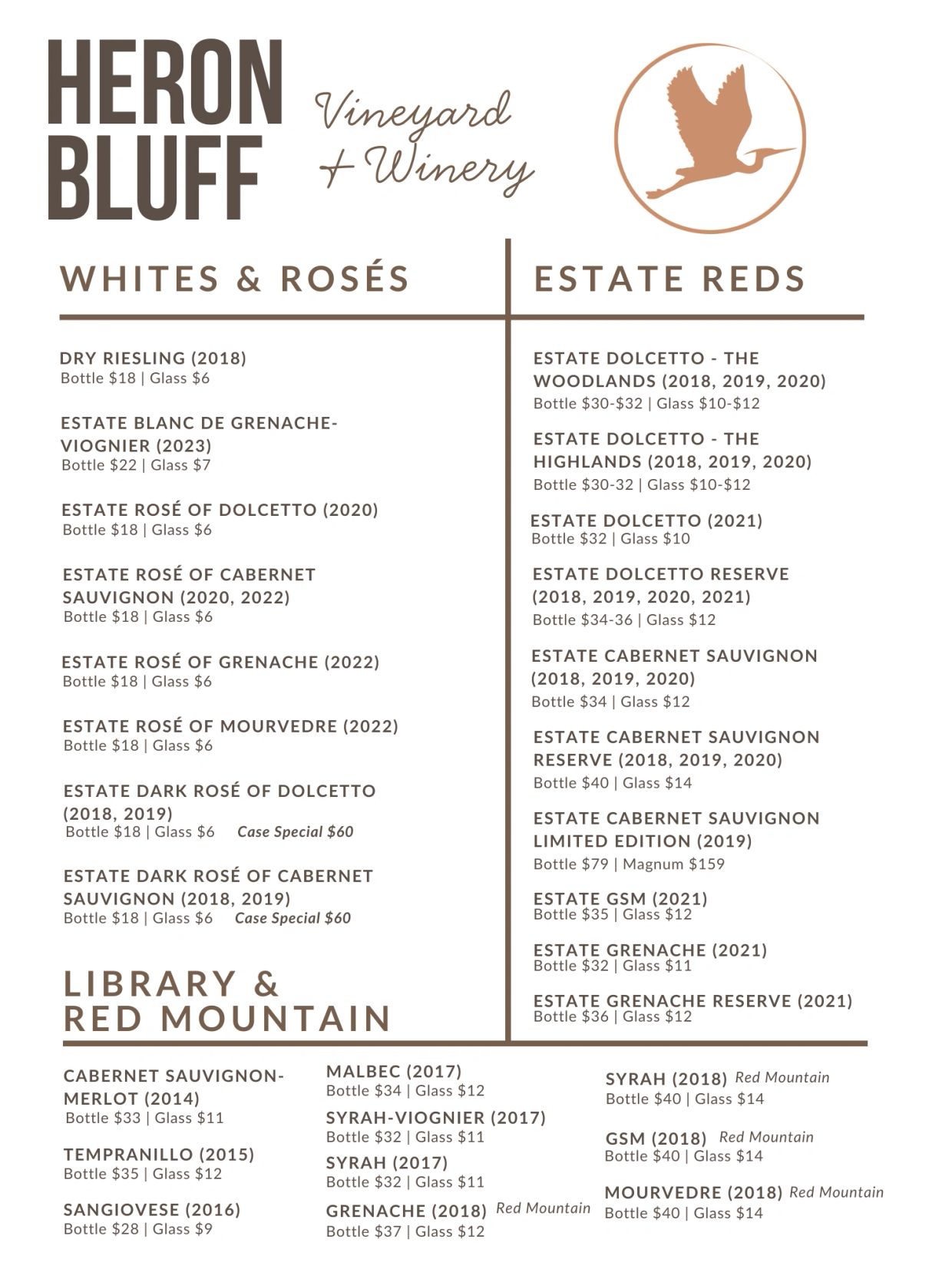 HERON BLUFF

Vineyard + Winery

WHITES & ROSÉS

DRY RIESLING (2018)
Bottle $18 | Glass $6

ESTATE BLANC DE GRENACHE-VIOGNIER (2023)
Bottle $22 | Glass $7

ESTATE ROSÉ OF DOLCETTO (2020)
Bottle $18 | Glass $6

ESTATE ROSÉ OF CABERNET SAUVIGNON (2020, 2022)
Bottle $18 | Glass $6

ESTATE ROSÉ OF GRENACHE (2022)
Bottle $18 | Glass $6

ESTATE ROSÉ OF MOURVEDRE (2022)
Bottle $18 | Glass $6

ESTATE DARK ROSÉ OF DOLCETTO (2018, 2019)
Bottle $18 | Glass $6 Case Special $60

ESTATE DARK ROSÉ OF CABERNET SAUVIGNON (2018, 2019)
Bottle $18 | Glass $6 Case Special $60

ESTATE REDS

ESTATE DOLCETTO - THE WOODLANDS (2018, 2019, 2020)
Bottle $30-$32 | Glass $10-$12

ESTATE DOLCETTO - THE HIGHLANDS (2018, 2019, 2020)
Bottle $30-32 | Glass $10-$12

ESTATE DOLCETTO (2021)
Bottle $32 | Glass $10

ESTATE DOLCETTO RESERVE (2018, 2019, 2020, 2021)
Bottle $34-36 | Glass $12

ESTATE CABERNET SAUVIGNON (2018, 2019, 2020)
Bottle $34 | Glass $12

ESTATE CABERNET SAUVIGNON RESERVE (2018, 2019, 2020)
Bottle $40 | Glass $14

ESTATE CABERNET SAUVIGNON LIMITED EDITION (2019)
Bottle $79 | Magnum $159

ESTATE GSM (2021)
Bottle $35 | Glass $12

ESTATE GRENACHE (2021)
Bottle $32 | Glass $11

ESTATE GRENACHE RESERVE (2021)
Bottle $36 | Glass $12

LIBRARY & RED MOUNTAIN

CABERNET SAUVIGNON-MERLOT (2014)
Bottle $33 | Glass $11

TEMPRANILLO (2015)
Bottle $35 | Glass $12

SANGIOVESE (2016)
Bottle $28 | Glass $9

MALBEC (2017)
Bottle $34 | Glass $12

SYRAH-VIOGNIER (2017)
Bottle $32 | Glass $11

SYRAH (2017)
Bottle $32 | Glass $11

GRENACHE (2018) Red Mountain
Bottle $37 | Glass $12

SYRAH (2018) Red Mountain
Bottle $40 | Glass $14

GSM (2018) Red Mountain
Bottle $40 | Glass $14

MOURVEDRE (2018) Red Mountain
Bottle $40 | Glass $14